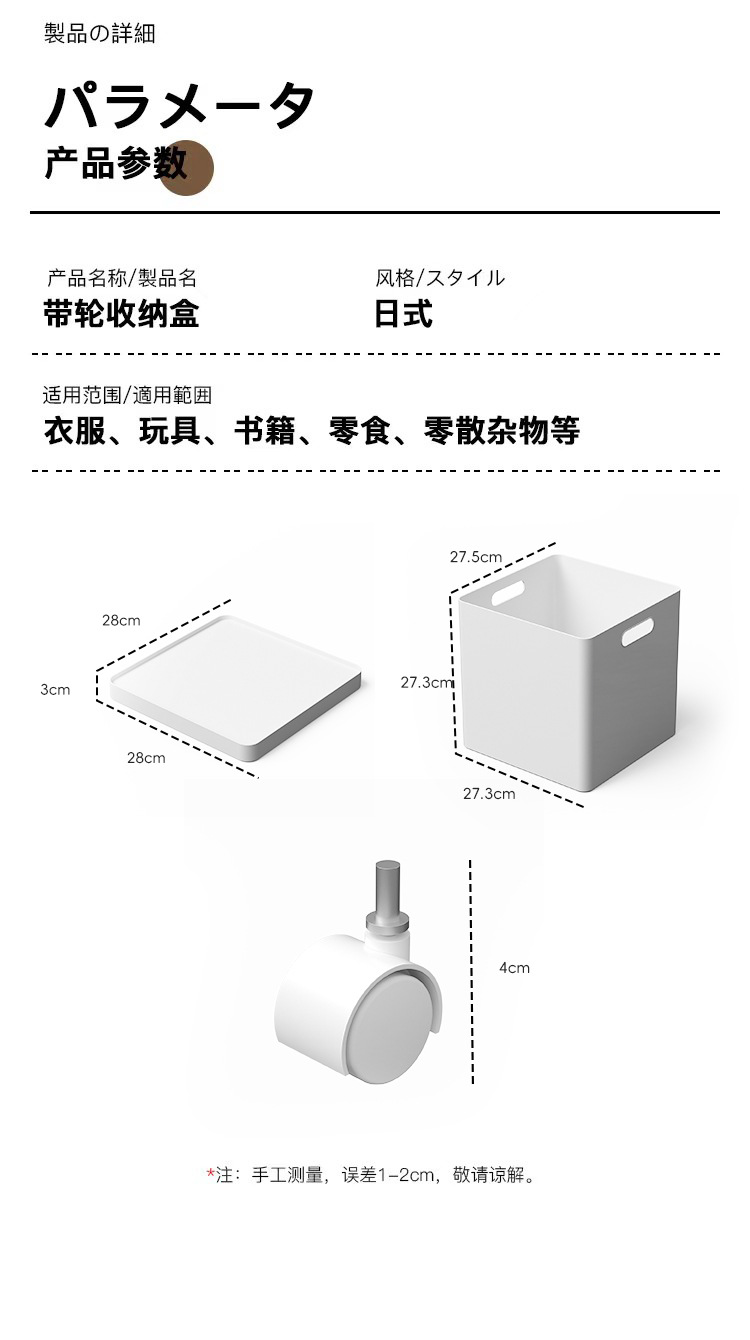 製品の詳細

パラメータ

产品参数

产品名称/製品名
带轮收纳盒

风格/スタイル
日式

适用范围/適用範囲
衣服、玩具、书籍、零食、零散杂物等

28cm

3cm

28cm

27.5cm

27.3cm

27.3cm

4cm

*注：手工测量，误差1-2cm，敬请谅解。